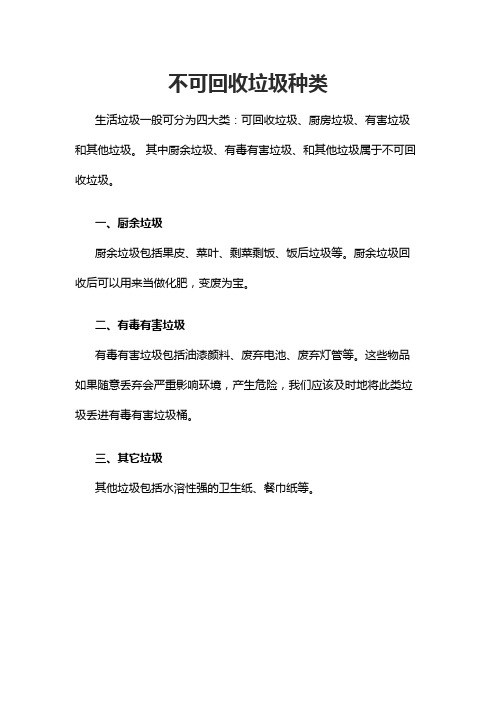 不可回收垃圾种类

生活垃圾一般可分为四大类：可回收垃圾、厨房垃圾、有害垃圾和其他垃圾。 其中厨余垃圾、有毒有害垃圾、和其他垃圾属于不可回收垃圾。

一、厨余垃圾

厨余垃圾包括果皮、菜叶、剩菜剩饭、饭后垃圾等。厨余垃圾回收后可以用来当做化肥，变废为宝。

二、有毒有害垃圾

有毒有害垃圾包括油漆颜料、废弃电池、废弃灯管等。这些物品如果随意丢弃会严重影响环境，产生危险，我们应该及时地将此类垃圾丢进有毒有害垃圾桶。

三、其它垃圾

其他垃圾包括水溶性强的卫生纸、餐巾纸等。